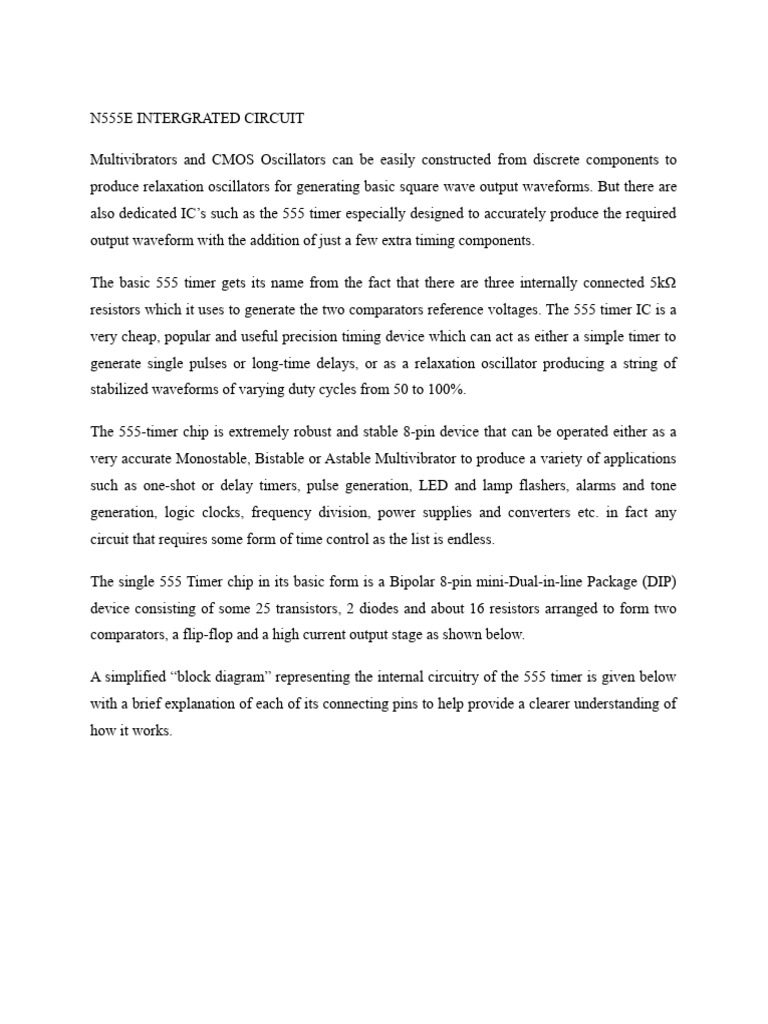 N555E INTERGRATED CIRCUIT

Multivibrators and CMOS Oscillators can be easily constructed from discrete components to produce relaxation oscillators for generating basic square wave output waveforms. But there are also dedicated IC's such as the 555 timer especially designed to accurately produce the required output waveform with the addition of just a few extra timing components.

The basic 555 timer gets its name from the fact that there are three internally connected 5kΩ resistors which it uses to generate the two comparators reference voltages. The 555 timer IC is a very cheap, popular and useful precision timing device which can act as either a simple timer to generate single pulses or long-time delays, or as a relaxation oscillator producing a string of stabilized waveforms of varying duty cycles from 50 to 100%.

The 555-timer chip is extremely robust and stable 8-pin device that can be operated either as a very accurate Monostable, Bistable or Astable Multivibrator to produce a variety of applications such as one-shot or delay timers, pulse generation, LED and lamp flashers, alarms and tone generation, logic clocks, frequency division, power supplies and converters etc. in fact any circuit that requires some form of time control as the list is endless.

The single 555 Timer chip in its basic form is a Bipolar 8-pin mini-Dual-in-line Package (DIP) device consisting of some 25 transistors, 2 diodes and about 16 resistors arranged to form two comparators, a flip-flop and a high current output stage as shown below.

A simplified "block diagram" representing the internal circuitry of the 555 timer is given below with a brief explanation of each of its connecting pins to help provide a clearer understanding of how it works.